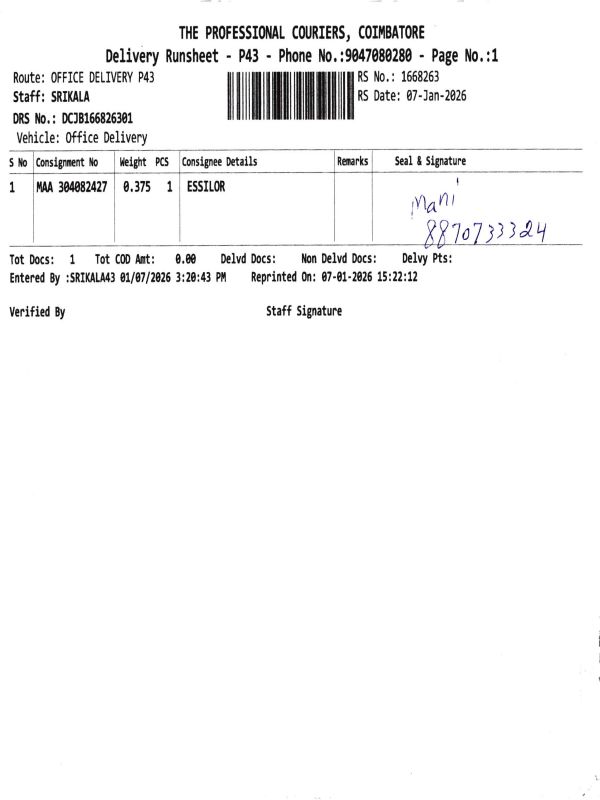 THE PROFESSIONAL COURIERS, COIMBATORE
Delivery Runsheet - P43 - Phone No.:9047080280 - Page No.:1

Route: OFFICE DELIVERY P43
Staff: SRIKALA
DRS No.: DCJB166826301
Vehicle: Office Delivery

RS No.: 1668263
RS Date: 07-Jan-2026

| S No | Consignment No | Weight | PCS | Consignee Details | Remarks | Seal & Signature |
|---|---|---|---|---|---|---|
| 1 | MAA 304082427 | 0.375 | 1 | ESSILOR | | Mani 8870733324 |

Tot Docs: 1 Tot COD Amt: 0.00 Delvd Docs: Non Delvd Docs: Delvy Pts:
Entered By :SRIKALA43 01/07/2026 3:20:43 PM Reprinted On: 07-01-2026 15:22:12

Verified By Staff Signature